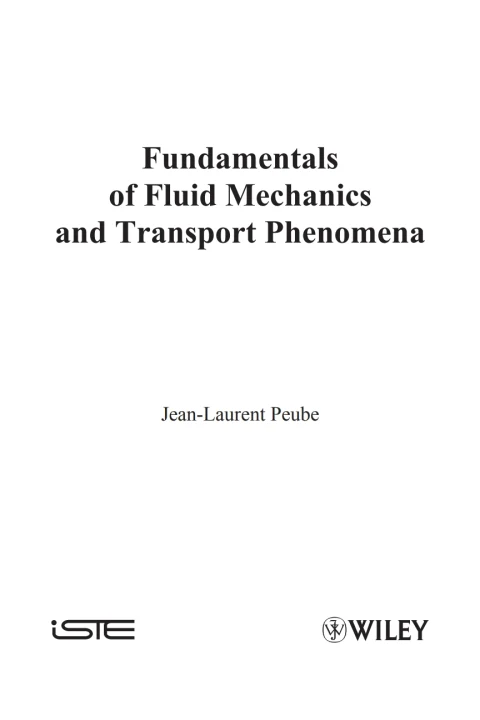 Fundamentals
of Fluid Mechanics
and Transport Phenomena

Jean-Laurent Peube

iSTE

WILEY